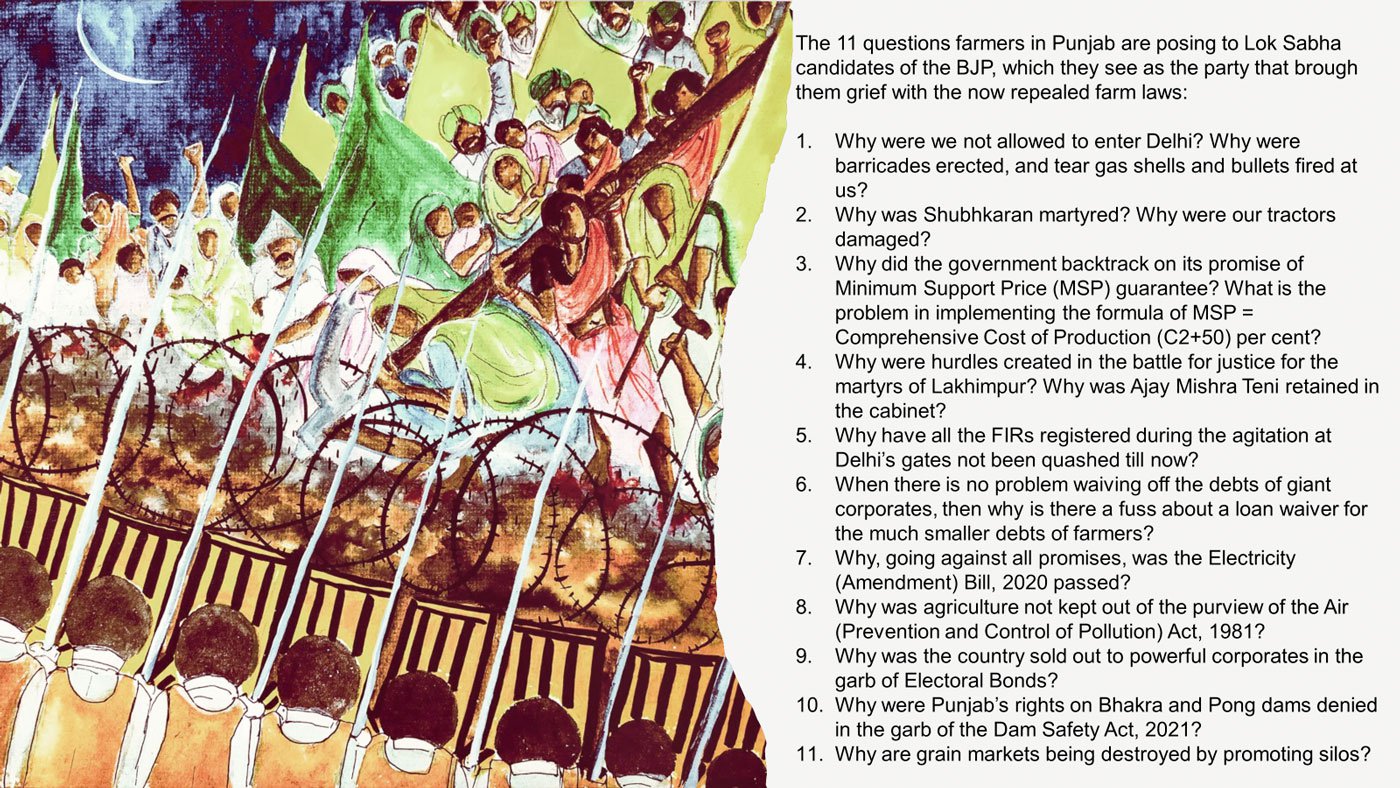 The 11 questions farmers in Punjab are posing to Lok Sabha candidates of the BJP, which they see as the party that brough them grief with the now repealed farm laws:

1. Why were we not allowed to enter Delhi? Why were barricades erected, and tear gas shells and bullets fired at us?
2. Why was Shubhkaran martyred? Why were our tractors damaged?
3. Why did the government backtrack on its promise of Minimum Support Price (MSP) guarantee? What is the problem in implementing the formula of MSP = Comprehensive Cost of Production (C2+50) per cent?
4. Why were hurdles created in the battle for justice for the martyrs of Lakhimpur? Why was Ajay Mishra Teni retained in the cabinet?
5. Why have all the FIRs registered during the agitation at Delhi's gates not been quashed till now?
6. When there is no problem waiving off the debts of giant corporates, then why is there a fuss about a loan waiver for the much smaller debts of farmers?
7. Why, going against all promises, was the Electricity (Amendment) Bill, 2020 passed?
8. Why was agriculture not kept out of the purview of the Air (Prevention and Control of Pollution) Act, 1981?
9. Why was the country sold out to powerful corporates in the garb of Electoral Bonds?
10. Why were Punjab's rights on Bhakra and Pong dams denied in the garb of the Dam Safety Act, 2021?
11. Why are grain markets being destroyed by promoting silos?